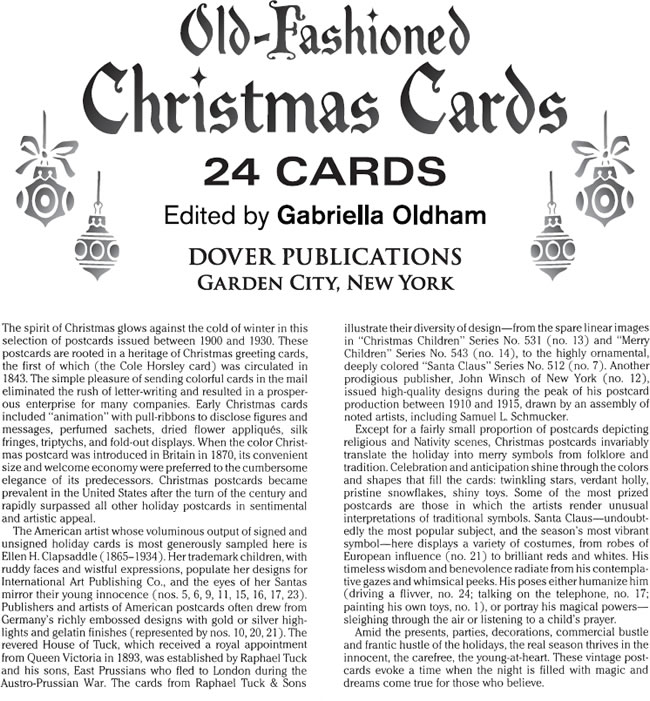 Old-Fashioned
Christmas Cards
24 CARDS
Edited by Gabriella Oldham
DOVER PUBLICATIONS
GARDEN CITY, NEW YORK

The spirit of Christmas glows against the cold of winter in this selection of postcards issued between 1900 and 1930. These postcards are rooted in a heritage of Christmas greeting cards, the first of which (the Cole Horsley card) was circulated in 1843. The simple pleasure of sending colorful cards in the mail eliminated the rush of letter-writing and resulted in a prosperous enterprise for many companies. Early Christmas cards included "animation" with pull-ribbons to disclose figures and messages, perfumed sachets, dried flower appliqués, silk fringes, triptychs, and fold-out displays. When the color Christmas postcard was introduced in Britain in 1870, its convenient size and welcome economy were preferred to the cumbersome elegance of its predecessors. Christmas postcards became prevalent in the United States after the turn of the century and rapidly surpassed all other holiday postcards in sentimental and artistic appeal.

The American artist whose voluminous output of signed and unsigned holiday cards is most generously sampled here is Ellen H. Clapsaddle (1865–1934). Her trademark children, with ruddy faces and wistful expressions, populate her designs for International Art Publishing Co., and the eyes of her Santas mirror their young innocence (nos. 5, 6, 9, 11, 15, 16, 17, 23). Publishers and artists of American postcards often drew from Germany's richly embossed designs with gold or silver highlights and gelatin finishes (represented by nos. 10, 20, 21). The revered House of Tuck, which received a royal appointment from Queen Victoria in 1893, was established by Raphael Tuck and his sons, East Prussians who fled to London during the Austro-Prussian War. The cards from Raphael Tuck & Sons illustrate their diversity of design—from the spare linear images in "Christmas Children" Series No. 531 (no. 13) and "Merry Children" Series No. 543 (no. 14), to the highly ornamental, deeply colored "Santa Claus" Series No. 512 (no. 7). Another prodigious publisher, John Winsch of New York (no. 12), issued high-quality designs during the peak of his postcard production between 1910 and 1915, drawn by an assembly of noted artists, including Samuel L. Schmucker.

Except for a fairly small proportion of postcards depicting religious and Nativity scenes, Christmas postcards invariably translate the holiday into merry symbols from folklore and tradition. Celebration and anticipation shine through the colors and shapes that fill the cards: twinkling stars, verdant holly, pristine snowflakes, shiny toys. Some of the most prized postcards are those in which the artists render unusual interpretations of traditional symbols. Santa Claus—undoubtedly the most popular subject, and the season's most vibrant symbol—here displays a variety of costumes, from robes of European influence (no. 21) to brilliant reds and whites. His timeless wisdom and benevolence radiate from his contemplative gazes and whimsical peeks. His poses either humanize him (driving a flivver, no. 24; talking on the telephone, no. 17; painting his own toys, no. 1), or portray his magical powers—sleighing through the air or listening to a child's prayer.

Amid the presents, parties, decorations, commercial bustle and frantic hustle of the holidays, the real season thrives in the innocent, the carefree, the young-at-heart. These vintage postcards evoke a time when the night is filled with magic and dreams come true for those who believe.